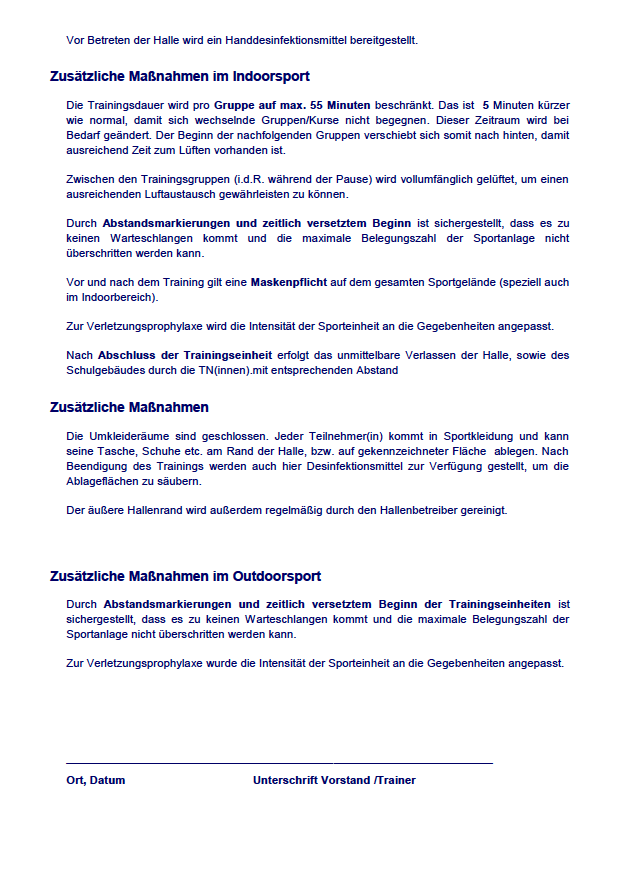 Vor Betreten der Halle wird ein Handdesinfektionsmittel bereitgestellt.

Zusätzliche Maßnahmen im Indoorsport

Die Trainingsdauer wird pro Gruppe auf max. 55 Minuten beschränkt. Das ist 5 Minuten kürzer wie normal, damit sich wechselnde Gruppen/Kurse nicht begegnen. Dieser Zeitraum wird bei Bedarf geändert. Der Beginn der nachfolgenden Gruppen verschiebt sich somit nach hinten, damit ausreichend Zeit zum Lüften vorhanden ist.

Zwischen den Trainingsgruppen (i.d.R. während der Pause) wird vollumfänglich gelüftet, um einen ausreichenden Luftaustausch gewährleisten zu können.

Durch Abstandsmarkierungen und zeitlich versetztem Beginn ist sichergestellt, dass es zu keinen Warteschlangen kommt und die maximale Belegungszahl der Sportanlage nicht überschritten werden kann.

Vor und nach dem Training gilt eine Maskenpflicht auf dem gesamten Sportgelände (speziell auch im Indoorbereich).

Zur Verletzungsprophylaxe wird die Intensität der Sporteinheit an die Gegebenheiten angepasst.

Nach Abschluss der Trainingseinheit erfolgt das unmittelbare Verlassen der Halle, sowie des Schulgebäudes durch die TN(innen).mit entsprechenden Abstand

Zusätzliche Maßnahmen

Die Umkleideräume sind geschlossen. Jeder Teilnehmer(in) kommt in Sportkleidung und kann seine Tasche, Schuhe etc. am Rand der Halle, bzw. auf gekennzeichneter Fläche ablegen. Nach Beendigung des Trainings werden auch hier Desinfektionsmittel zur Verfügung gestellt, um die Ablageflächen zu säubern.

Der äußere Hallenrand wird außerdem regelmäßig durch den Hallenbetreiber gereinigt.

Zusätzliche Maßnahmen im Outdoorsport

Durch Abstandsmarkierungen und zeitlich versetztem Beginn der Trainingseinheiten ist sichergestellt, dass es zu keinen Warteschlangen kommt und die maximale Belegungszahl der Sportanlage nicht überschritten werden kann.

Zur Verletzungsprophylaxe wurde die Intensität der Sporteinheit an die Gegebenheiten angepasst.

Ort, Datum Unterschrift Vorstand /Trainer